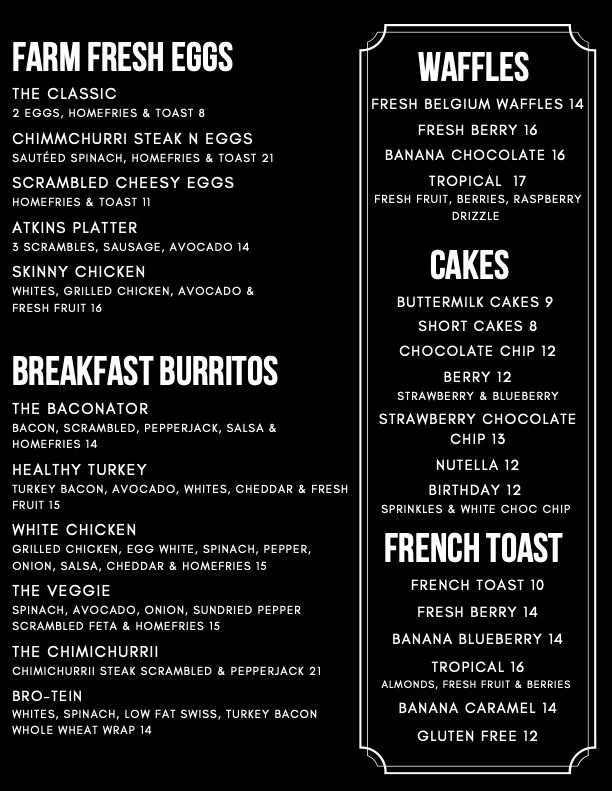 FARM FRESH EGGS

THE CLASSIC
2 EGGS, HOMEFRIES & TOAST 8

CHIMMCHURRI STEAK N EGGS
SAUTÉED SPINACH, HOMEFRIES & TOAST 21

SCRAMBLED CHEESY EGGS
HOMEFRIES & TOAST 11

ATKINS PLATTER
3 SCRAMBLES, SAUSAGE, AVOCADO 14

SKINNY CHICKEN
WHITES, GRILLED CHICKEN, AVOCADO & FRESH FRUIT 16

BREAKFAST BURRITOS

THE BACONATOR
BACON, SCRAMBLED, PEPPERJACK, SALSA & HOMEFRIES 14

HEALTHY TURKEY
TURKEY BACON, AVOCADO, WHITES, CHEDDAR & FRESH FRUIT 15

WHITE CHICKEN
GRILLED CHICKEN, EGG WHITE, SPINACH, PEPPER, ONION, SALSA, CHEDDAR & HOMEFRIES 15

THE VEGGIE
SPINACH, AVOCADO, ONION, SUNDRIED PEPPER SCRAMBLED FETA & HOMEFRIES 15

THE CHIMICHURRII
CHIMICHURRII STEAK SCRAMBLED & PEPPERJACK 21

BRO-TEIN
WHITES, SPINACH, LOW FAT SWISS, TURKEY BACON WHOLE WHEAT WRAP 14

WAFFLES

FRESH BELGIUM WAFFLES 14

FRESH BERRY 16

BANANA CHOCOLATE 16

TROPICAL 17
FRESH FRUIT, BERRIES, RASPBERRY DRIZZLE

CAKES

BUTTERMILK CAKES 9

SHORT CAKES 8

CHOCOLATE CHIP 12

BERRY 12
STRAWBERRY & BLUEBERRY

STRAWBERRY CHOCOLATE CHIP 13

NUTELLA 12

BIRTHDAY 12
SPRINKLES & WHITE CHOC CHIP

FRENCH TOAST

FRENCH TOAST 10

FRESH BERRY 14

BANANA BLUEBERRY 14

TROPICAL 16
ALMONDS, FRESH FRUIT & BERRIES

BANANA CARAMEL 14

GLUTEN FREE 12